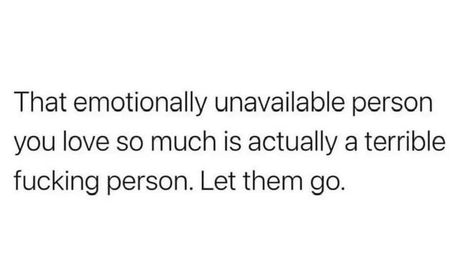 That emotionally unavailable person you love so much is actually a terrible fucking person. Let them go.